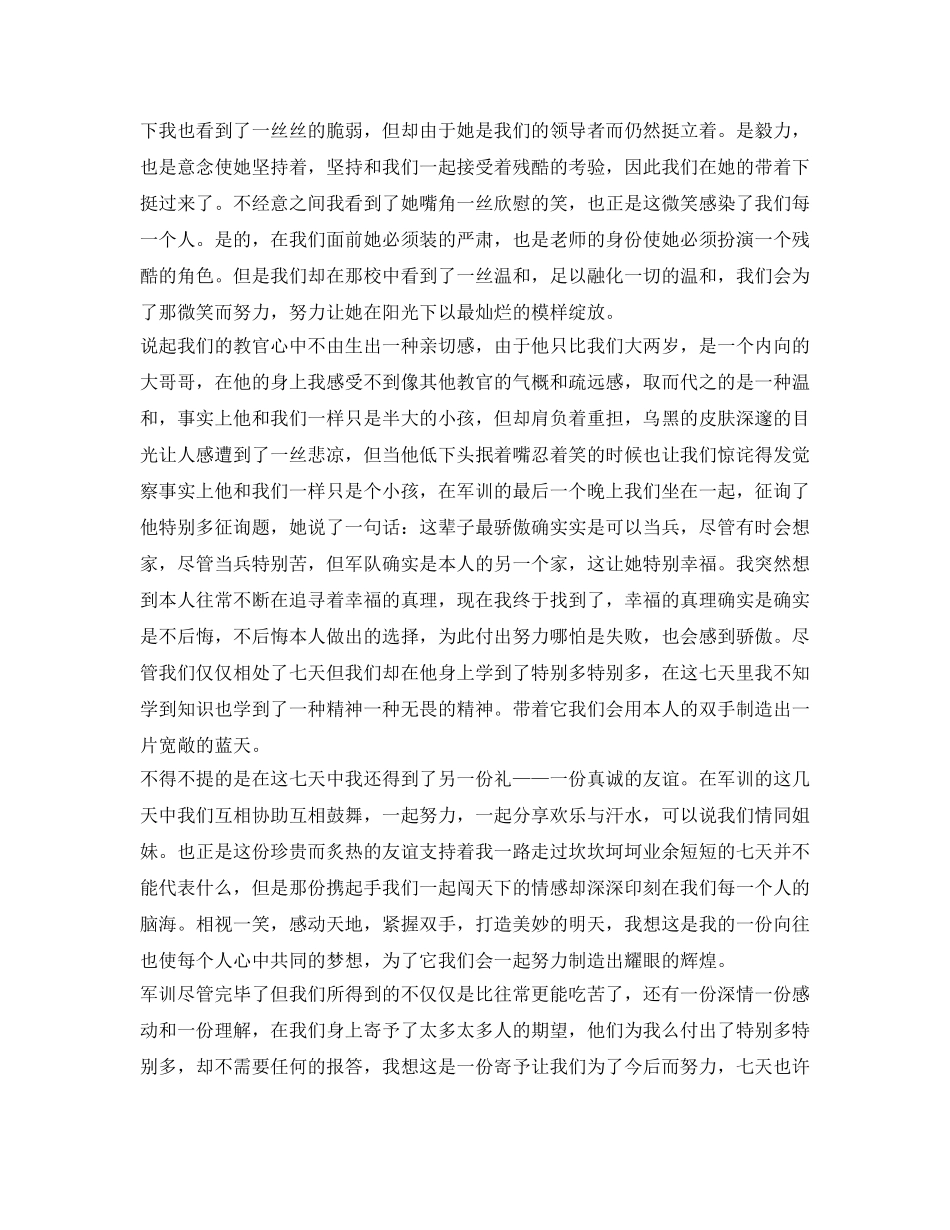 下我也看到了一丝丝的脆弱，但却由于她是我们的领导者而仍然挺立着。是毅力，也是意念使她坚持着，坚持和我们一起接受着残酷的考验，因此我们在她的带着下挺过来了。不经意之间我看到了她嘴角一丝欣慰的笑，也正是这微笑感染了我们每一个人。是的，在我们面前她必须装的严肃，也是老师的身份使她必须扮演一个残酷的角色。但是我们却在那校中看到了一丝温和，足以融化一切的温和，我们会为了那微笑而努力，努力让她在阳光下以最灿烂的模样绽放。
说起我们的教官心中不由生出一种亲切感，由于他只比我们大两岁，是一个内向的大哥哥，在他的身上我感受不到像其他教官的气概和疏远感，取而代之的是一种温和，事实上他和我们一样只是半大的小孩，但却肩负着重担，乌黑的皮肤深邃的目光让人感遭到了一丝悲凉，但当他低下头抿着嘴忍着笑的时候也让我们惊诧得发觉察事实上他和我们一样只是个小孩，在军训的最后一个晚上我们坐在一起，征询了他特别多征询题，她说了一句话：这辈子最骄傲确实实是可以当兵，尽管有时会想家，尽管当兵特别苦，但军队确实是本人的另一个家，这让她特别幸福。我突然想到本人往常不断在追寻着幸福的真理，现在我终于找到了，幸福的真理确实是确实是不后悔，不后悔本人做出的选择，为此付出努力哪怕是失败，也会感到骄傲。尽管我们仅仅相处了七天但我们却在他身上学到了特别多特别多，在这七天里我不知学到知识也学到了一种精神一种无畏的精神。带着它我们会用本人的双手制造出一片宽敞的蓝天。
不得不提的是在这七天中我还得到了另一份礼——一份真诚的友谊。在军训的这几天中我们互相协助互相鼓舞，一起努力，一起分享欢乐与汗水，可以说我们情同姐妹。也正是这份珍贵而炙热的友谊支持着我一路走过坎坎坷坷业余短短的七天并不能代表什么，但是那份携起手我们一起闯天下的情感却深深印刻在我们每一个人的脑海。相视一笑，感动天地，紧握双手，打造美妙的明天，我想这是我的一份向往也使每个人心中共同的梦想，为了它我们会一起努力制造出耀眼的辉煌。
军训尽管完毕了但我们所得到的不仅仅是比往常更能吃苦了，还有一份深情一份感动和一份理解，在我们身上寄予了太多太多人的期望，他们为我么付出了特别多特别多，却不需要任何的报答，我想这是一份寄予让我们为了今后而努力，七天也许